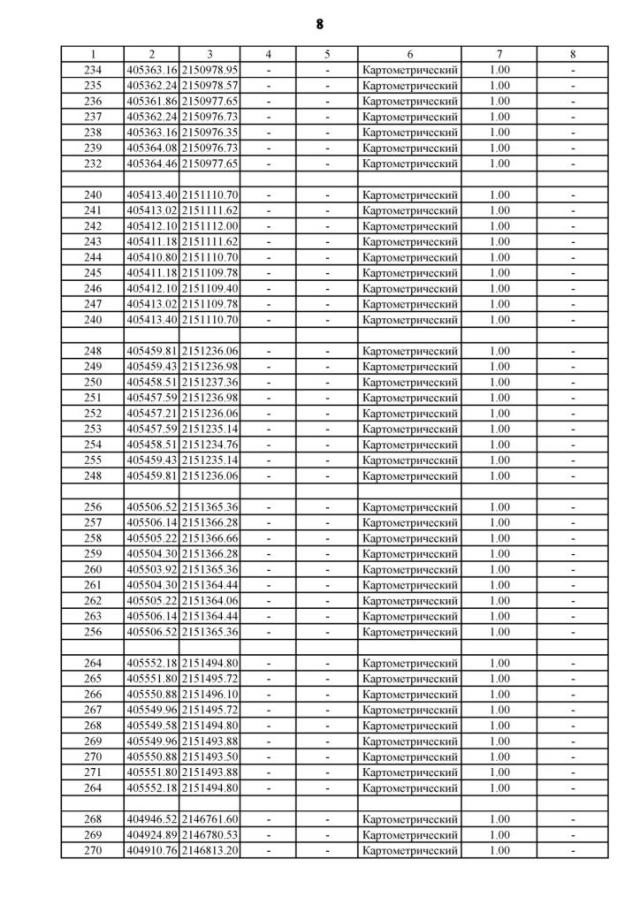 8

| 1 | 2 | 3 | 4 | 5 | 6 | 7 | 8 |
|---|---|---|---|---|---|---|---|
| 234 | 405363.16 | 2150978.95 | - | - | Картометрический | 1.00 | - |
| 235 | 405362.24 | 2150978.57 | - | - | Картометрический | 1.00 | - |
| 236 | 405361.86 | 2150977.65 | - | - | Картометрический | 1.00 | - |
| 237 | 405362.24 | 2150976.73 | - | - | Картометрический | 1.00 | - |
| 238 | 405363.16 | 2150976.35 | - | - | Картометрический | 1.00 | - |
| 239 | 405364.08 | 2150976.73 | - | - | Картометрический | 1.00 | - |
| 232 | 405364.46 | 2150977.65 | - | - | Картометрический | 1.00 | - |
| | | | | | | | |
| 240 | 405413.40 | 2151110.70 | - | - | Картометрический | 1.00 | - |
| 241 | 405413.02 | 2151111.62 | - | - | Картометрический | 1.00 | - |
| 242 | 405412.10 | 2151112.00 | - | - | Картометрический | 1.00 | - |
| 243 | 405411.18 | 2151111.62 | - | - | Картометрический | 1.00 | - |
| 244 | 405410.80 | 2151110.70 | - | - | Картометрический | 1.00 | - |
| 245 | 405411.18 | 2151109.78 | - | - | Картометрический | 1.00 | - |
| 246 | 405412.10 | 2151109.40 | - | - | Картометрический | 1.00 | - |
| 247 | 405413.02 | 2151109.78 | - | - | Картометрический | 1.00 | - |
| 240 | 405413.40 | 2151110.70 | - | - | Картометрический | 1.00 | - |
| | | | | | | | |
| 248 | 405459.81 | 2151236.06 | - | - | Картометрический | 1.00 | - |
| 249 | 405459.43 | 2151236.98 | - | - | Картометрический | 1.00 | - |
| 250 | 405458.51 | 2151237.36 | - | - | Картометрический | 1.00 | - |
| 251 | 405457.59 | 2151236.98 | - | - | Картометрический | 1.00 | - |
| 252 | 405457.21 | 2151236.06 | - | - | Картометрический | 1.00 | - |
| 253 | 405457.59 | 2151235.14 | - | - | Картометрический | 1.00 | - |
| 254 | 405458.51 | 2151234.76 | - | - | Картометрический | 1.00 | - |
| 255 | 405459.43 | 2151235.14 | - | - | Картометрический | 1.00 | - |
| 248 | 405459.81 | 2151236.06 | - | - | Картометрический | 1.00 | - |
| | | | | | | | |
| 256 | 405506.52 | 2151365.36 | - | - | Картометрический | 1.00 | - |
| 257 | 405506.14 | 2151366.28 | - | - | Картометрический | 1.00 | - |
| 258 | 405505.22 | 2151366.66 | - | - | Картометрический | 1.00 | - |
| 259 | 405504.30 | 2151366.28 | - | - | Картометрический | 1.00 | - |
| 260 | 405503.92 | 2151365.36 | - | - | Картометрический | 1.00 | - |
| 261 | 405504.30 | 2151364.44 | - | - | Картометрический | 1.00 | - |
| 262 | 405505.22 | 2151364.06 | - | - | Картометрический | 1.00 | - |
| 263 | 405506.14 | 2151364.44 | - | - | Картометрический | 1.00 | - |
| 256 | 405506.52 | 2151365.36 | - | - | Картометрический | 1.00 | - |
| | | | | | | | |
| 264 | 405552.18 | 2151494.80 | - | - | Картометрический | 1.00 | - |
| 265 | 405551.80 | 2151495.72 | - | - | Картометрический | 1.00 | - |
| 266 | 405550.88 | 2151496.10 | - | - | Картометрический | 1.00 | - |
| 267 | 405549.96 | 2151495.72 | - | - | Картометрический | 1.00 | - |
| 268 | 405549.58 | 2151494.80 | - | - | Картометрический | 1.00 | - |
| 269 | 405549.96 | 2151493.88 | - | - | Картометрический | 1.00 | - |
| 270 | 405550.88 | 2151493.50 | - | - | Картометрический | 1.00 | - |
| 271 | 405551.80 | 2151493.88 | - | - | Картометрический | 1.00 | - |
| 264 | 405552.18 | 2151494.80 | - | - | Картометрический | 1.00 | - |
| | | | | | | | |
| 268 | 404946.52 | 2146761.60 | - | - | Картометрический | 1.00 | - |
| 269 | 404924.89 | 2146780.53 | - | - | Картометрический | 1.00 | - |
| 270 | 404910.76 | 2146813.20 | - | - | Картометрический | 1.00 | - |